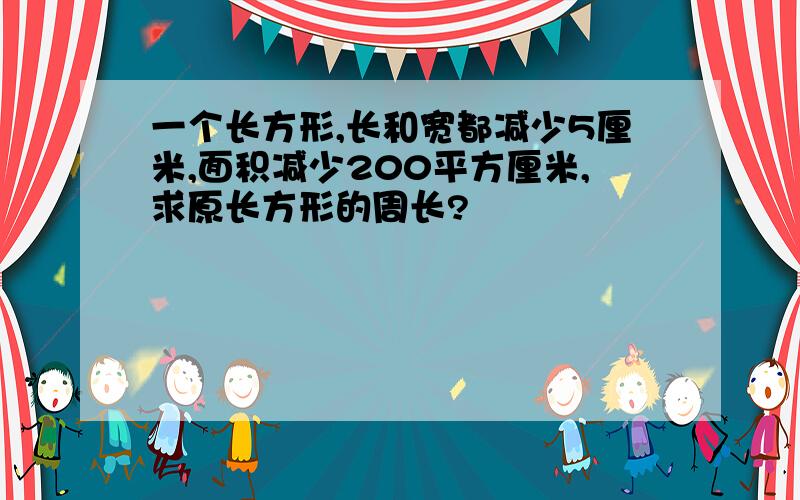 一个长方形,长和宽都减少5厘米,面积减少200平方厘米,求原长方形的周长?